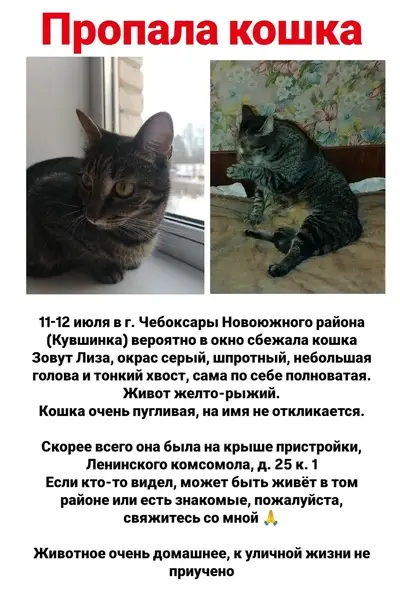 Пропала кошка

11-12 июля в г. Чебоксары Новоюжного района (Кувшинка) вероятно в окно сбежала кошка Зовут Лиза, окрас серый, шпротный, небольшая голова и тонкий хвост, сама по себе полноватая. Живот желто-рыжий.
Кошка очень пугливая, на имя не откликается.

Скорее всего она была на крыше пристройки, Ленинского комсомола, д. 25 к. 1
Если кто-то видел, может быть живёт в том районе или есть знакомые, пожалуйста, свяжитесь со мной 🙏

Животное очень домашнее, к уличной жизни не приучено